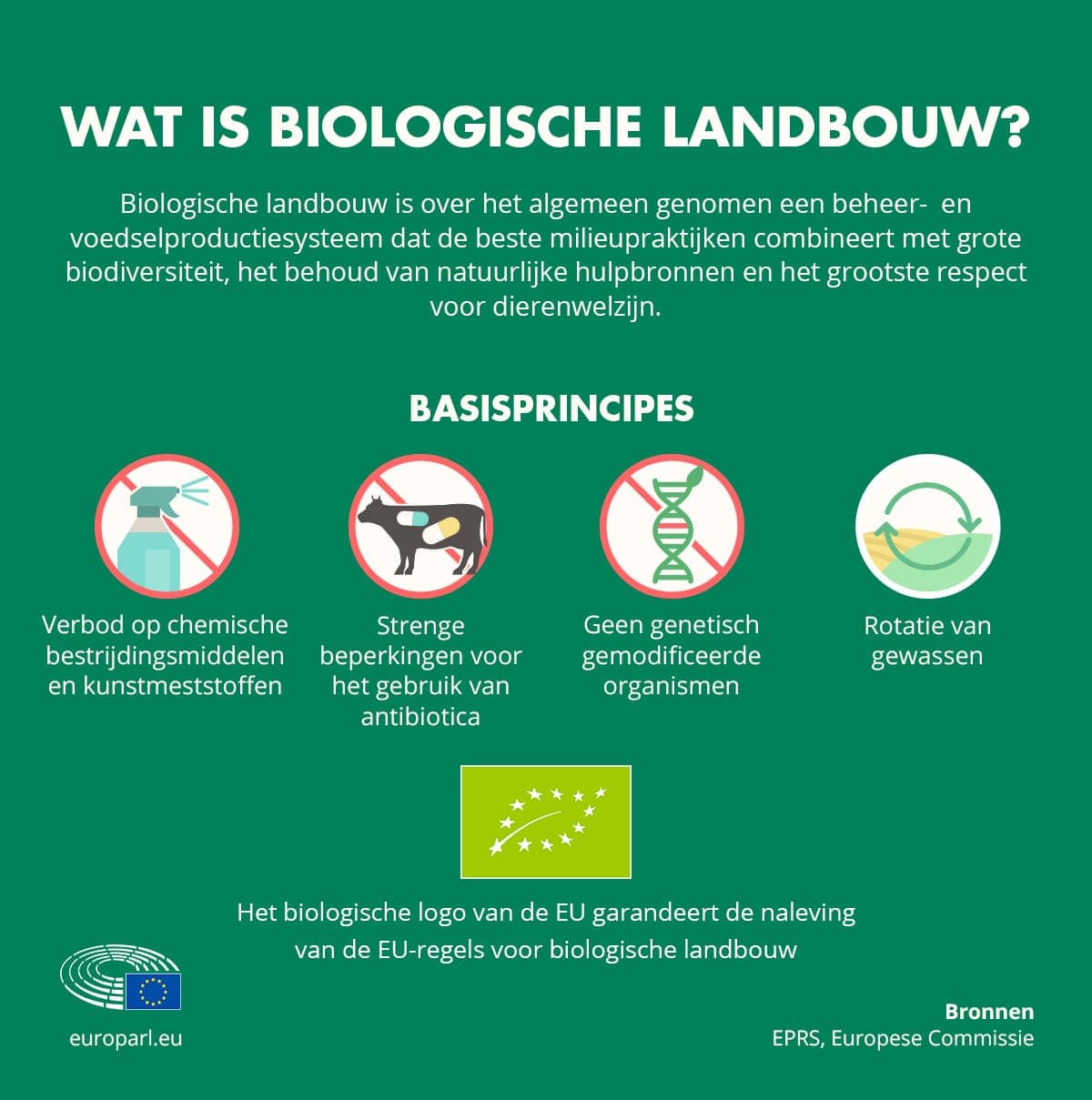 WAT IS BIOLOGISCHE LANDBOUW?

Biologische landbouw is over het algemeen genomen een beheer- en voedselproductiesysteem dat de beste milieupraktijken combineert met grote biodiversiteit, het behoud van natuurlijke hulpbronnen en het grootste respect voor dierenwelzijn.

BASISPRINCIPES

Verbod op chemische bestrijdingsmiddelen en kunstmeststoffen

Strenge beperkingen voor het gebruik van antibiotica

Geen genetisch gemodificeerde organismen

Rotatie van gewassen

Het biologische logo van de EU garandeert de naleving van de EU-regels voor biologische landbouw

europarl.eu

Bronnen
EPRS, Europese Commissie